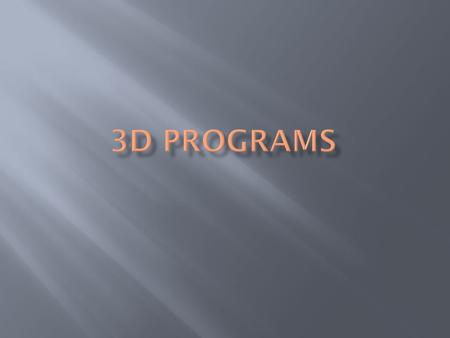 3D PROGRAMS